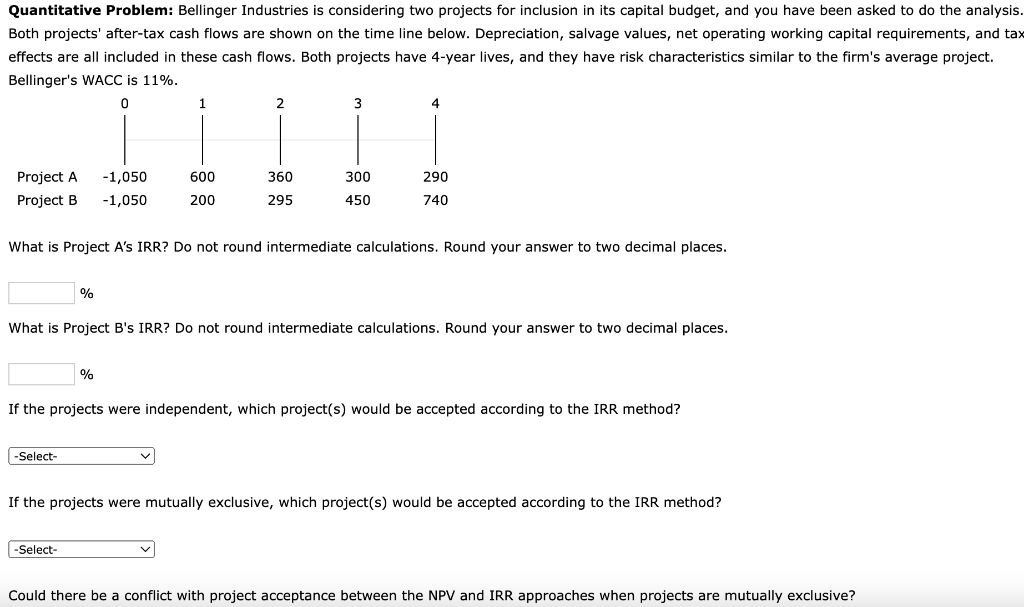 **Quantitative Problem:** Bellinger Industries is considering two projects for inclusion in its capital budget, and you have been asked to do the analysis. Both projects' after-tax cash flows are shown on the time line below. Depreciation, salvage values, net operating working capital requirements, and tax effects are all included in these cash flows. Both projects have 4-year lives, and they have risk characteristics similar to the firm's average project. Bellinger's WACC is 11%.

| | 0 | 1 | 2 | 3 | 4 |
|---|---|---|---|---|---|
| Project A | -1,050 | 600 | 360 | 300 | 290 |
| Project B | -1,050 | 200 | 295 | 450 | 740 |

What is Project A's IRR? Do not round intermediate calculations. Round your answer to two decimal places.

%

What is Project B's IRR? Do not round intermediate calculations. Round your answer to two decimal places.

%

If the projects were independent, which project(s) would be accepted according to the IRR method?

-Select-

If the projects were mutually exclusive, which project(s) would be accepted according to the IRR method?

-Select-

Could there be a conflict with project acceptance between the NPV and IRR approaches when projects are mutually exclusive?